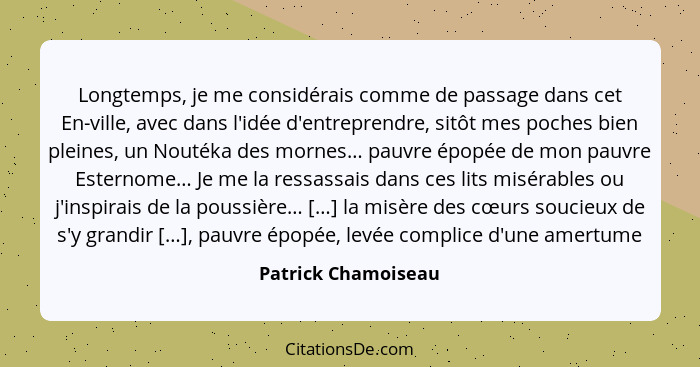 Longtemps, je me considérais comme de passage dans cet En-ville, avec dans l'idée d'entreprendre, sitôt mes poches bien pleines, un Noutéka des mornes... pauvre épopée de mon pauvre Esternome... Je me la ressassais dans ces lits misérables ou j'inspirais de la poussière... [...] la misère des cœurs soucieux de s'y grandir [...], pauvre épopée, levée complice d'une amertume

Patrick Chamoiseau

CitationsDe.com